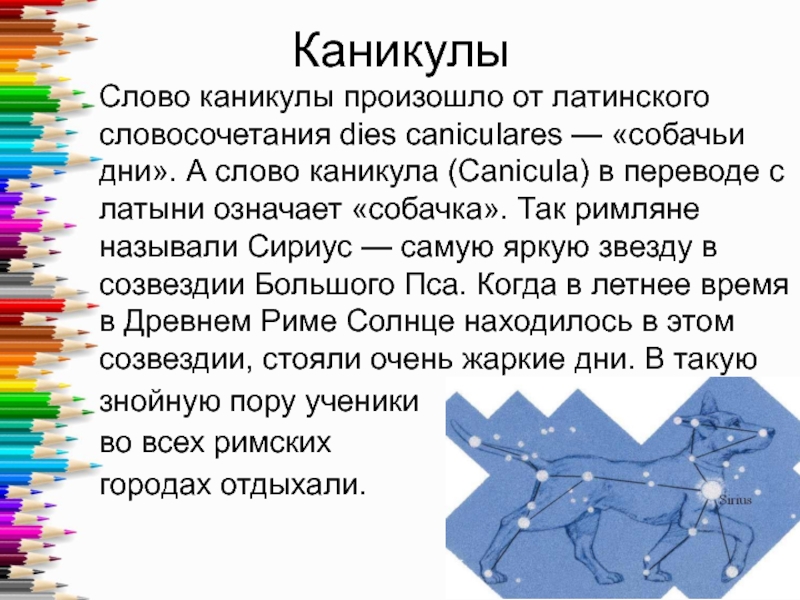 Каникулы

Слово каникулы произошло от латинского словосочетания dies caniculares — «собачьи дни». А слово каникула (Canicula) в переводе с латыни означает «собачка». Так римляне называли Сириус — самую яркую звезду в созвездии Большого Пса. Когда в летнее время в Древнем Риме Солнце находилось в этом созвездии, стояли очень жаркие дни. В такую знойную пору ученики во всех римских городах отдыхали.

Sirius